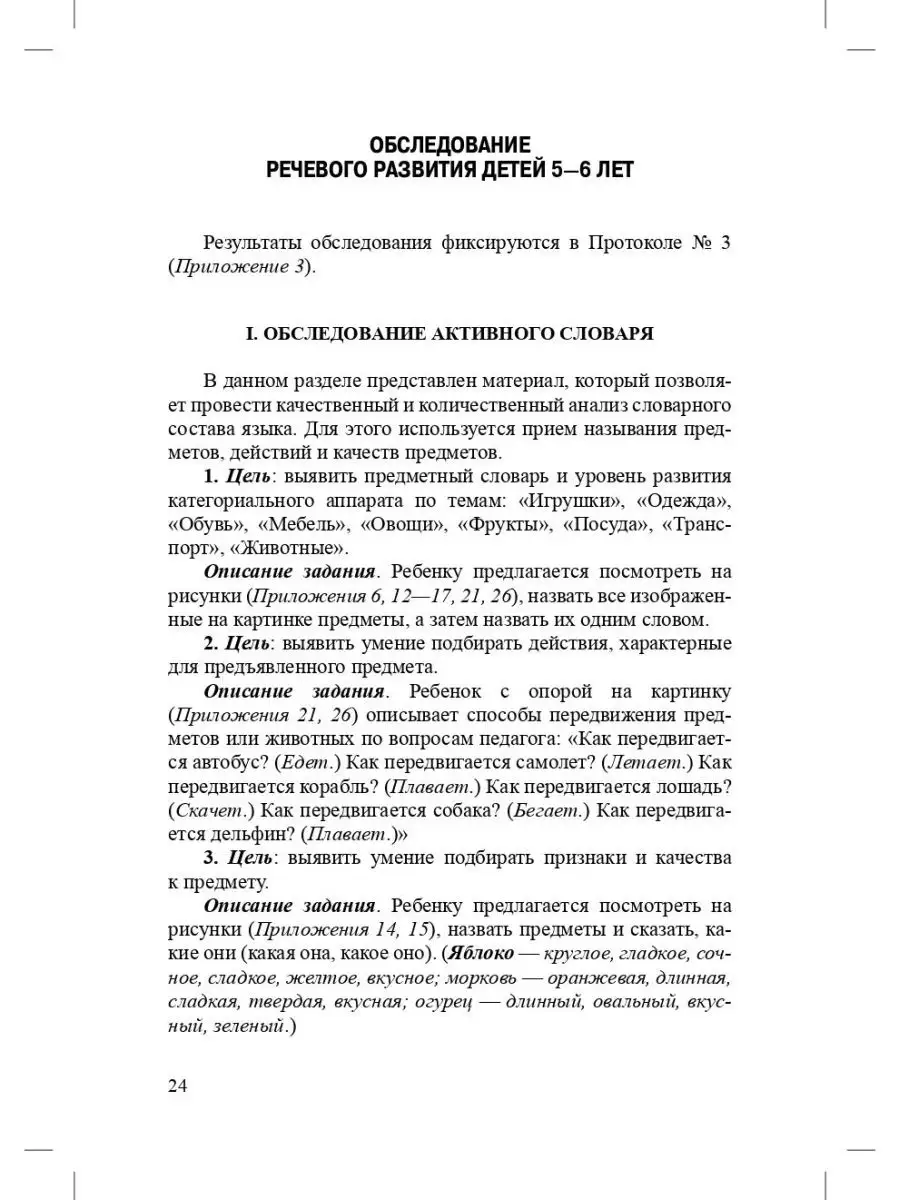 ОБСЛЕДОВАНИЕ
РЕЧЕВОГО РАЗВИТИЯ ДЕТЕЙ 5—6 ЛЕТ

Результаты обследования фиксируются в Протоколе № 3 (Приложение 3).

I. ОБСЛЕДОВАНИЕ АКТИВНОГО СЛОВАРЯ

В данном разделе представлен материал, который позволяет провести качественный и количественный анализ словарного состава языка. Для этого используется прием называния предметов, действий и качеств предметов.

1. Цель: выявить предметный словарь и уровень развития категориального аппарата по темам: «Игрушки», «Одежда», «Обувь», «Мебель», «Овощи», «Фрукты», «Посуда», «Транспорт», «Животные».

Описание задания. Ребенку предлагается посмотреть на рисунки (Приложения 6, 12—17, 21, 26), назвать все изображенные на картинке предметы, а затем назвать их одним словом.

2. Цель: выявить умение подбирать действия, характерные для предъявленного предмета.

Описание задания. Ребенок с опорой на картинку (Приложения 21, 26) описывает способы передвижения предметов или животных по вопросам педагога: «Как передвигается автобус? (Едет.) Как передвигается самолет? (Летает.) Как передвигается корабль? (Плавает.) Как передвигается лошадь? (Скачет.) Как передвигается собака? (Бегает.) Как передвигается дельфин? (Плавает.)»

3. Цель: выявить умение подбирать признаки и качества к предмету.

Описание задания. Ребенку предлагается посмотреть на рисунки (Приложения 14, 15), назвать предметы и сказать, какие они (какая она, какое оно). (Яблоко — круглое, гладкое, сочное, сладкое, желтое, вкусное; морковь — оранжевая, длинная, сладкая, твердая, вкусная; огурец — длинный, овальный, вкусный, зеленый.)

24